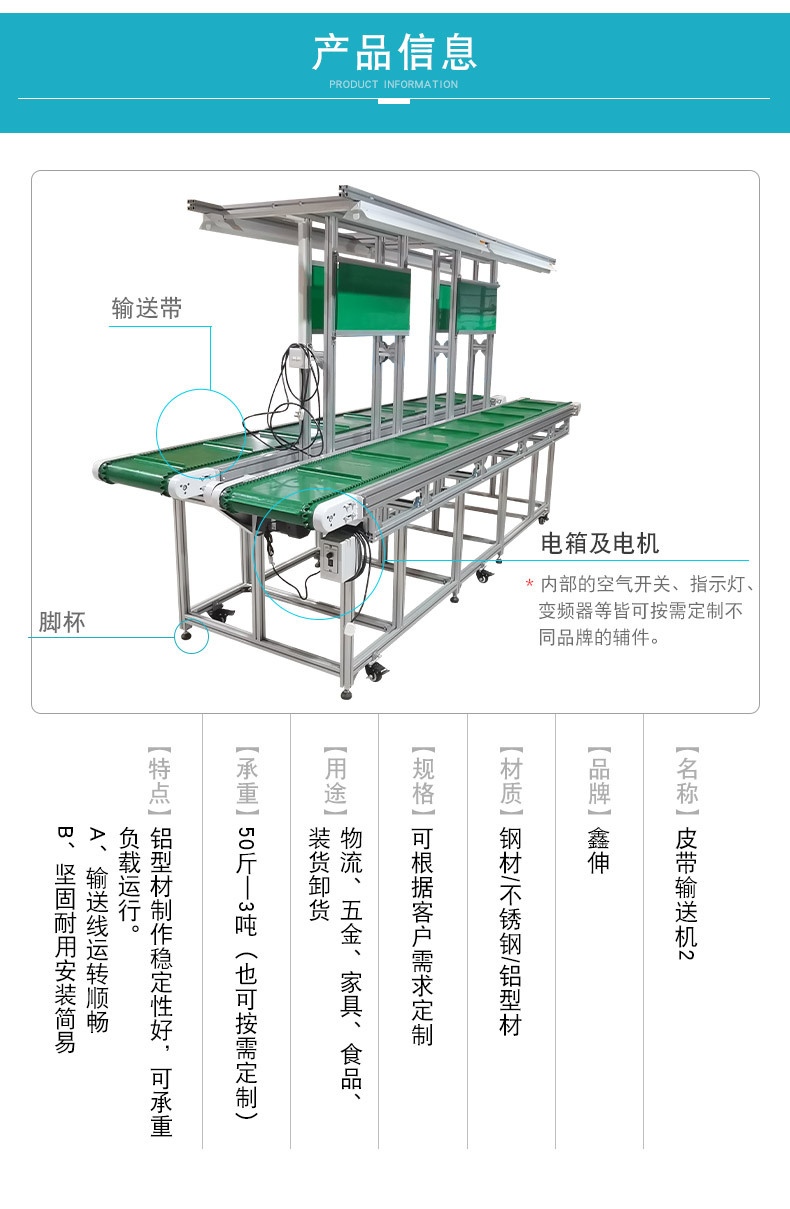 产品信息
PRODUCT INFORMATION

输送带

电箱及电机

* 内部的空气开关、指示灯、变频器等皆可按需定制不同品牌的辅件。

脚杯

【名称】
皮带输送机2

【品牌】
鑫伸

【材质】
钢材/不锈钢/铝型材

【规格】
可根据客户需求定制

【用途】
物流、五金、家具、食品、装货卸货

【承重】
50斤—3吨（也可按需定制）

【特点】
铝型材制作稳定性好，可承重负载运行。
A、输送线运转顺畅
B、坚固耐用安装简易